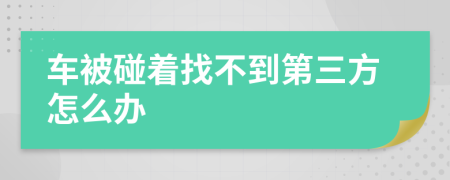 车被碰着找不到第三方怎么办